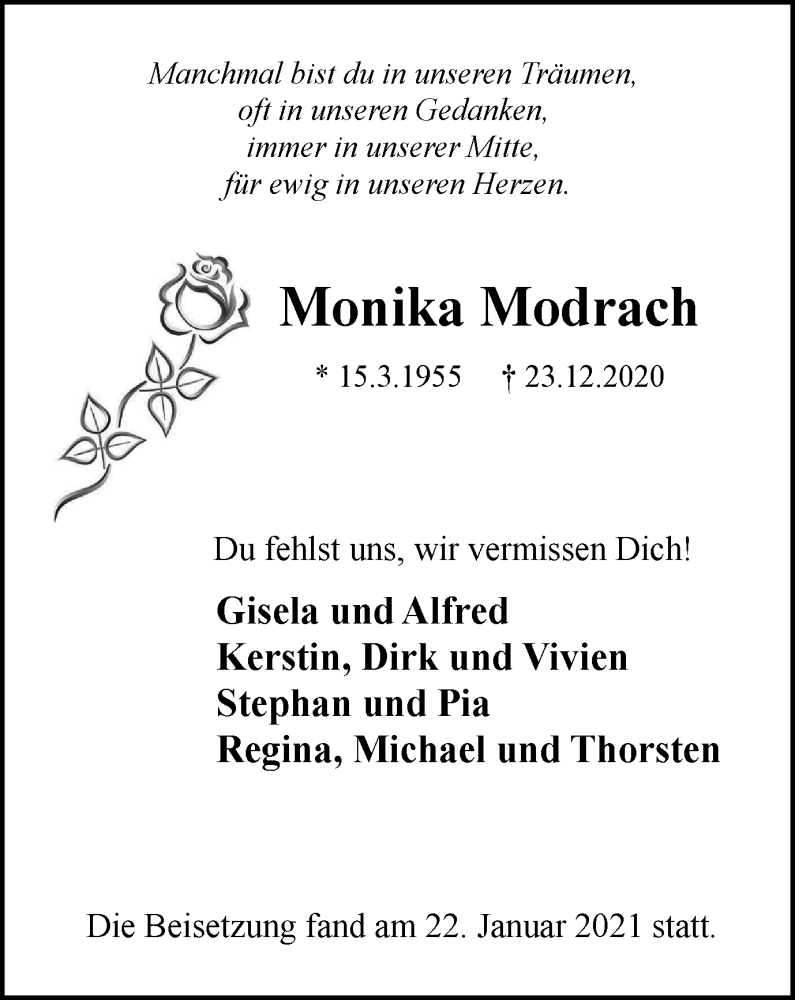 Manchmal bist du in unseren Träumen,
oft in unseren Gedanken,
immer in unserer Mitte,
für ewig in unseren Herzen.

Monika Modrach

* 15.3.1955 † 23.12.2020

Du fehlst uns, wir vermissen Dich!

Gisela und Alfred
Kerstin, Dirk und Vivien
Stephan und Pia
Regina, Michael und Thorsten

Die Beisetzung fand am 22. Januar 2021 statt.